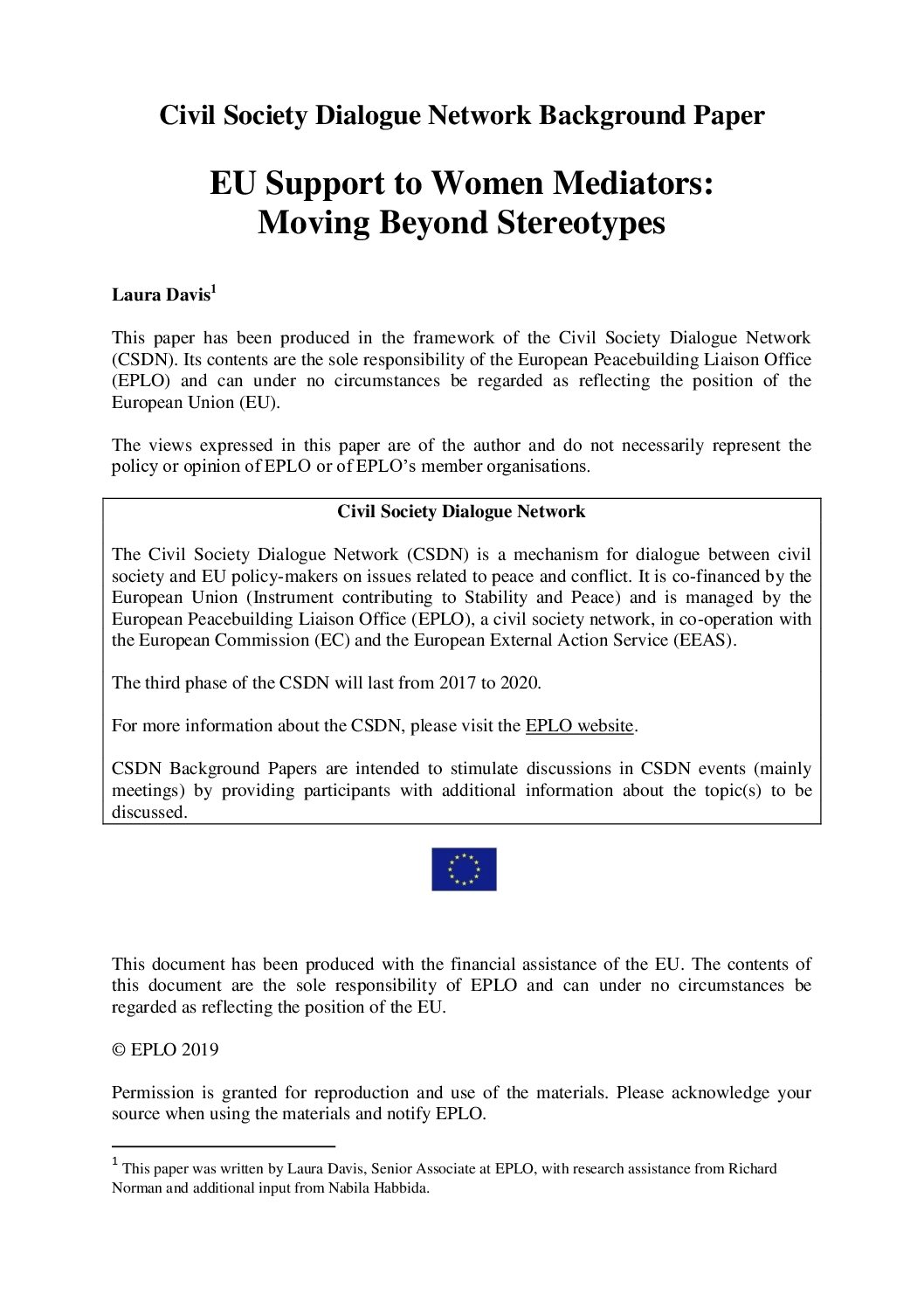 Civil Society Dialogue Network Background Paper

EU Support to Women Mediators:
Moving Beyond Stereotypes

Laura Davis$^1$

This paper has been produced in the framework of the Civil Society Dialogue Network (CSDN). Its contents are the sole responsibility of the European Peacebuilding Liaison Office (EPLO) and can under no circumstances be regarded as reflecting the position of the European Union (EU).

The views expressed in this paper are of the author and do not necessarily represent the policy or opinion of EPLO or of EPLO's member organisations.

Civil Society Dialogue Network

The Civil Society Dialogue Network (CSDN) is a mechanism for dialogue between civil society and EU policy-makers on issues related to peace and conflict. It is co-financed by the European Union (Instrument contributing to Stability and Peace) and is managed by the European Peacebuilding Liaison Office (EPLO), a civil society network, in co-operation with the European Commission (EC) and the European External Action Service (EEAS).

The third phase of the CSDN will last from 2017 to 2020.

For more information about the CSDN, please visit the EPLO website.

CSDN Background Papers are intended to stimulate discussions in CSDN events (mainly meetings) by providing participants with additional information about the topic(s) to be discussed.

This document has been produced with the financial assistance of the EU. The contents of this document are the sole responsibility of EPLO and can under no circumstances be regarded as reflecting the position of the EU.

© EPLO 2019

Permission is granted for reproduction and use of the materials. Please acknowledge your source when using the materials and notify EPLO.

$^1$ This paper was written by Laura Davis, Senior Associate at EPLO, with research assistance from Richard Norman and additional input from Nabila Habbida.